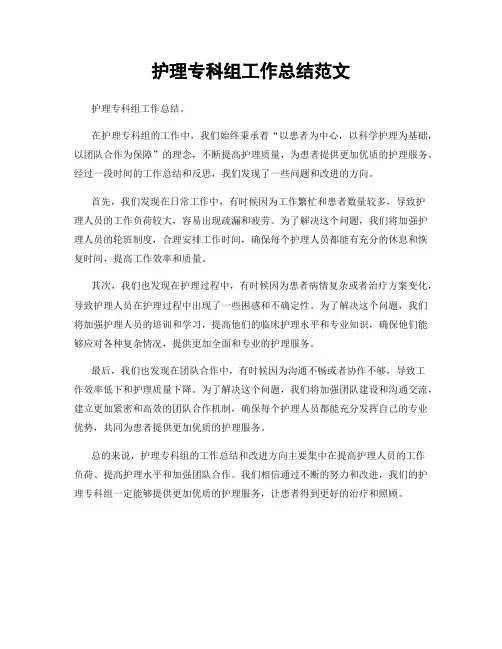 护理专科组工作总结范文

护理专科组工作总结。

在护理专科组的工作中，我们始终秉承着“以患者为中心，以科学护理为基础，以团队合作为保障”的理念，不断提高护理质量，为患者提供更加优质的护理服务。经过一段时间的工作总结和反思，我们发现了一些问题和改进的方向。

首先，我们发现在日常工作中，有时候因为工作繁忙和患者数量较多，导致护理人员的工作负荷较大，容易出现疏漏和疲劳。为了解决这个问题，我们将加强护理人员的轮班制度，合理安排工作时间，确保每个护理人员都能有充分的休息和恢复时间，提高工作效率和质量。

其次，我们也发现在护理过程中，有时候因为患者病情复杂或者治疗方案变化，导致护理人员在护理过程中出现了一些困惑和不确定性。为了解决这个问题，我们将加强护理人员的培训和学习，提高他们的临床护理水平和专业知识，确保他们能够应对各种复杂情况，提供更加全面和专业的护理服务。

最后，我们也发现在团队合作中，有时候因为沟通不畅或者协作不够，导致工作效率低下和护理质量下降。为了解决这个问题，我们将加强团队建设和沟通交流，建立更加紧密和高效的团队合作机制，确保每个护理人员都能充分发挥自己的专业优势，共同为患者提供更加优质的护理服务。

总的来说，护理专科组的工作总结和改进方向主要集中在提高护理人员的工作负荷、提高护理水平和加强团队合作。我们相信通过不断的努力和改进，我们的护理专科组一定能够提供更加优质的护理服务，让患者得到更好的治疗和照顾。